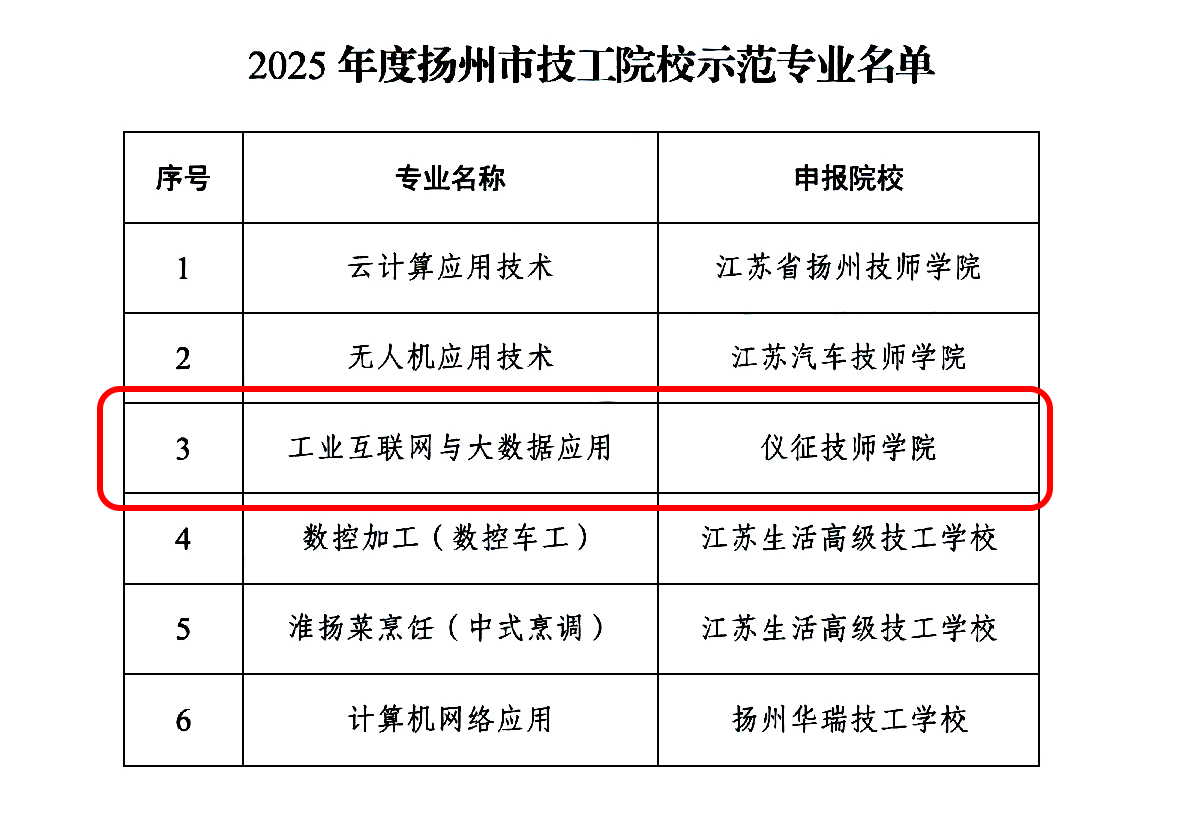 2025年度扬州市技工院校示范专业名单

| 序号 | 专业名称 | 申报院校 |
|---|---|---|
| 1 | 云计算应用技术 | 江苏省扬州技师学院 |
| 2 | 无人机应用技术 | 江苏汽车技师学院 |
| 3 | 工业互联网与大数据应用 | 仪征技师学院 |
| 4 | 数控加工（数控车工） | 江苏生活高级技工学校 |
| 5 | 淮扬菜烹饪（中式烹调） | 江苏生活高级技工学校 |
| 6 | 计算机网络应用 | 扬州华瑞技工学校 |